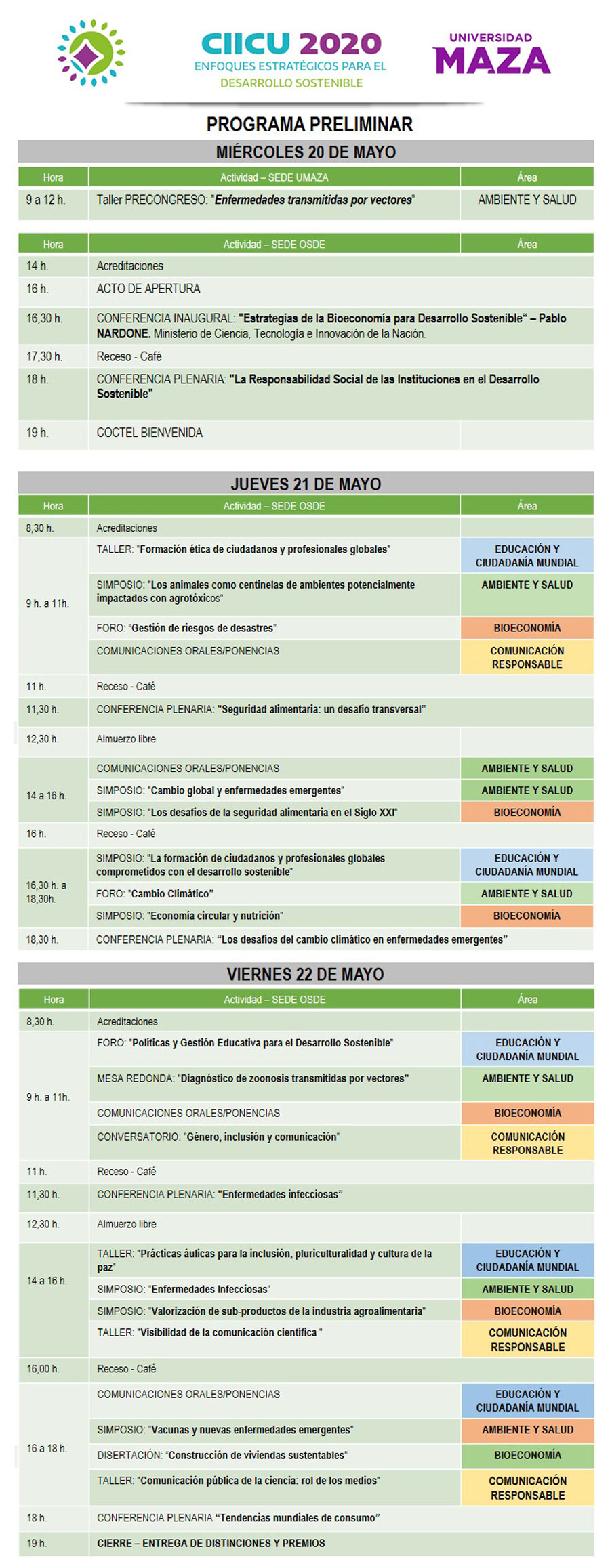 CIICU 2020
ENFOQUES ESTRATÉGICOS PARA EL DESARROLLO SOSTENIBLE

UNIVERSIDAD MAZA

PROGRAMA PRELIMINAR

MIÉRCOLES 20 DE MAYO

| Hora | Actividad – SEDE UMAZA | Área |
|---|---|---|
| 9 a 12 h. | Taller PRECONGRESO: "Enfermedades transmitidas por vectores" | AMBIENTE Y SALUD |

| Hora | Actividad – SEDE OSDE | Área |
|---|---|---|
| 14 h. | Acreditaciones | |
| 16 h. | ACTO DE APERTURA | |
| 16,30 h. | CONFERENCIA INAUGURAL: "Estrategias de la Bioeconomía para Desarrollo Sostenible" – Pablo NARDONE. Ministerio de Ciencia, Tecnología e Innovación de la Nación. | |
| 17,30 h. | Receso - Café | |
| 18 h. | CONFERENCIA PLENARIA: "La Responsabilidad Social de las Instituciones en el Desarrollo Sostenible" | |
| 19 h. | COCTEL BIENVENIDA | |

JUEVES 21 DE MAYO

| Hora | Actividad – SEDE OSDE | Área |
|---|---|---|
| 8,30 h. | Acreditaciones | |
| 9 h. a 11h. | TALLER: "Formación ética de ciudadanos y profesionales globales" | EDUCACIÓN Y CIUDADANÍA MUNDIAL |
| | SIMPOSIO: "Los animales como centinelas de ambientes potencialmente impactados con agrotóxicos" | AMBIENTE Y SALUD |
| | FORO: "Gestión de riesgos de desastres" | BIOECONOMÍA |
| | COMUNICACIONES ORALES/PONENCIAS | COMUNICACIÓN RESPONSABLE |
| 11 h. | Receso - Café | |
| 11,30 h. | CONFERENCIA PLENARIA: "Seguridad alimentaria: un desafío transversal" | |
| 12,30 h. | Almuerzo libre | |
| 14 a 16 h. | COMUNICACIONES ORALES/PONENCIAS | AMBIENTE Y SALUD |
| | SIMPOSIO: "Cambio global y enfermedades emergentes" | AMBIENTE Y SALUD |
| | SIMPOSIO: "Los desafíos de la seguridad alimentaria en el Siglo XXI" | BIOECONOMÍA |
| 16 h. | Receso - Café | |
| 16,30 h. a 18,30h. | SIMPOSIO: "La formación de ciudadanos y profesionales globales comprometidos con el desarrollo sostenible" | EDUCACIÓN Y CIUDADANÍA MUNDIAL |
| | FORO: "Cambio Climático" | AMBIENTE Y SALUD |
| | SIMPOSIO: "Economía circular y nutrición" | BIOECONOMÍA |
| 18,30 h. | CONFERENCIA PLENARIA: "Los desafíos del cambio climático en enfermedades emergentes" | |

VIERNES 22 DE MAYO

| Hora | Actividad – SEDE OSDE | Área |
|---|---|---|
| 8,30 h. | Acreditaciones | |
| 9 h. a 11h. | FORO: "Políticas y Gestión Educativa para el Desarrollo Sostenible" | EDUCACIÓN Y CIUDADANÍA MUNDIAL |
| | MESA REDONDA: "Diagnóstico de zoonosis transmitidas por vectores" | AMBIENTE Y SALUD |
| | COMUNICACIONES ORALES/PONENCIAS | BIOECONOMÍA |
| | CONVERSATORIO: "Género, inclusión y comunicación" | COMUNICACIÓN RESPONSABLE |
| 11 h. | Receso - Café | |
| 11,30 h. | CONFERENCIA PLENARIA: "Enfermedades infecciosas" | |
| 12,30 h. | Almuerzo libre | |
| 14 a 16 h. | TALLER: "Prácticas áulicas para la inclusión, pluriculturalidad y cultura de la paz" | EDUCACIÓN Y CIUDADANÍA MUNDIAL |
| | SIMPOSIO: "Enfermedades Infecciosas" | AMBIENTE Y SALUD |
| | SIMPOSIO: "Valorización de sub-productos de la industria agroalimentaria" | BIOECONOMÍA |
| | TALLER: "Visibilidad de la comunicación científica " | COMUNICACIÓN RESPONSABLE |
| 16,00 h. | Receso - Café | |
| 16 a 18 h. | COMUNICACIONES ORALES/PONENCIAS | EDUCACIÓN Y CIUDADANÍA MUNDIAL |
| | SIMPOSIO: "Vacunas y nuevas enfermedades emergentes" | AMBIENTE Y SALUD |
| | DISERTACIÓN: "Construcción de viviendas sustentables" | BIOECONOMÍA |
| | TALLER: "Comunicación pública de la ciencia: rol de los medios" | COMUNICACIÓN RESPONSABLE |
| 18 h. | CONFERENCIA PLENARIA "Tendencias mundiales de consumo" | |
| 19 h. | CIERRE – ENTREGA DE DISTINCIONES Y PREMIOS | |